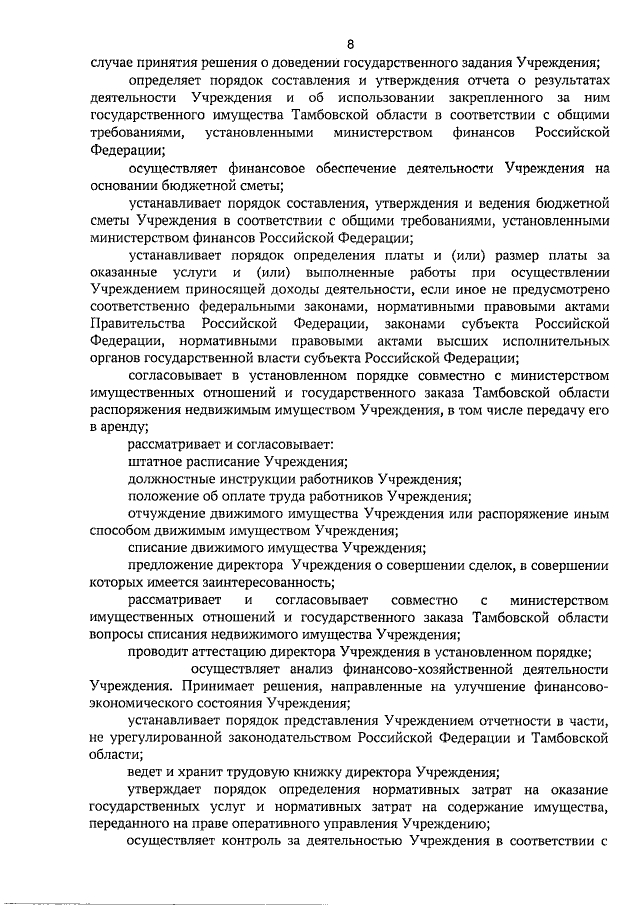 8

случае принятия решения о доведении государственного задания Учреждения;

определяет порядок составления и утверждения отчета о результатах деятельности Учреждения и об использовании закрепленного за ним государственного имущества Тамбовской области в соответствии с общими требованиями, установленными министерством финансов Российской Федерации;

осуществляет финансовое обеспечение деятельности Учреждения на основании бюджетной сметы;

устанавливает порядок составления, утверждения и ведения бюджетной сметы Учреждения в соответствии с общими требованиями, установленными министерством финансов Российской Федерации;

устанавливает порядок определения платы и (или) размер платы за оказанные услуги и (или) выполненные работы при осуществлении Учреждением приносящей доходы деятельности, если иное не предусмотрено соответственно федеральными законами, нормативными правовыми актами Правительства Российской Федерации, законами субъекта Российской Федерации, нормативными правовыми актами высших исполнительных органов государственной власти субъекта Российской Федерации;

согласовывает в установленном порядке совместно с министерством имущественных отношений и государственного заказа Тамбовской области распоряжения недвижимым имуществом Учреждения, в том числе передачу его в аренду;

рассматривает и согласовывает:

штатное расписание Учреждения;

должностные инструкции работников Учреждения;

положение об оплате труда работников Учреждения;

отчуждение движимого имущества Учреждения или распоряжение иным способом движимым имуществом Учреждения;

списание движимого имущества Учреждения;

предложение директора Учреждения о совершении сделок, в совершении которых имеется заинтересованность;

рассматривает и согласовывает совместно с министерством имущественных отношений и государственного заказа Тамбовской области вопросы списания недвижимого имущества Учреждения;

проводит аттестацию директора Учреждения в установленном порядке;

осуществляет анализ финансово-хозяйственной деятельности Учреждения. Принимает решения, направленные на улучшение финансово-экономического состояния Учреждения;

устанавливает порядок представления Учреждением отчетности в части, не урегулированной законодательством Российской Федерации и Тамбовской области;

ведет и хранит трудовую книжку директора Учреждения;

утверждает порядок определения нормативных затрат на оказание государственных услуг и нормативных затрат на содержание имущества, переданного на праве оперативного управления Учреждению;

осуществляет контроль за деятельностью Учреждения в соответствии с